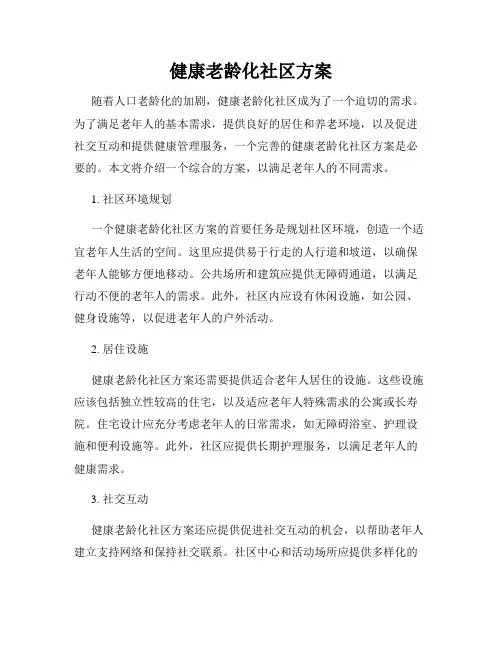 健康老龄化社区方案

随着人口老龄化的加剧，健康老龄化社区成为了一个迫切的需求。为了满足老年人的基本需求，提供良好的居住和养老环境，以及促进社交互动和提供健康管理服务，一个完善的健康老龄化社区方案是必要的。本文将介绍一个综合的方案，以满足老年人的不同需求。

1. 社区环境规划

一个健康老龄化社区方案的首要任务是规划社区环境，创造一个适宜老年人生活的空间。这里应提供易于行走的人行道和坡道，以确保老年人能够方便地移动。公共场所和建筑应提供无障碍通道，以满足行动不便的老年人的需求。此外，社区内应设有休闲设施，如公园、健身设施等，以促进老年人的户外活动。

2. 居住设施

健康老龄化社区方案还需要提供适合老年人居住的设施。这些设施应该包括独立性较高的住宅，以及适应老年人特殊需求的公寓或长寿院。住宅设计应充分考虑老年人的日常需求，如无障碍浴室、护理设施和便利设施等。此外，社区应提供长期护理服务，以满足老年人的健康需求。

3. 社交互动

健康老龄化社区方案还应提供促进社交互动的机会，以帮助老年人建立支持网络和保持社交联系。社区中心和活动场所应提供多样化的